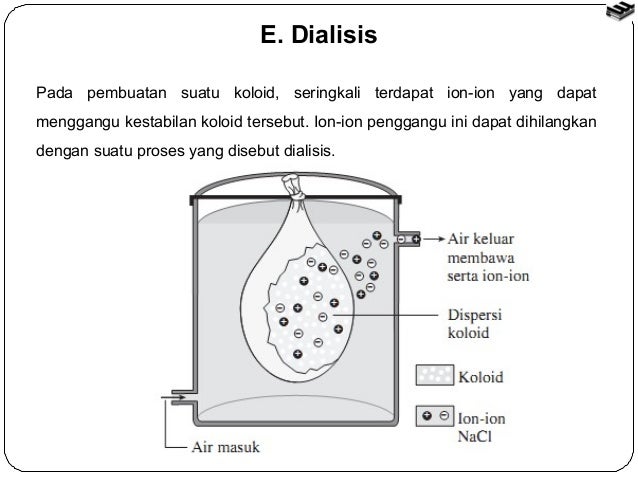 E. Dialisis

Pada pembuatan suatu koloid, seringkali terdapat ion-ion yang dapat menggangu kestabilan koloid tersebut. Ion-ion penggangu ini dapat dihilangkan dengan suatu proses yang disebut dialisis.

Air keluar membawa serta ion-ion

Dispersi koloid

Koloid

Ion-ion NaCl

Air masuk